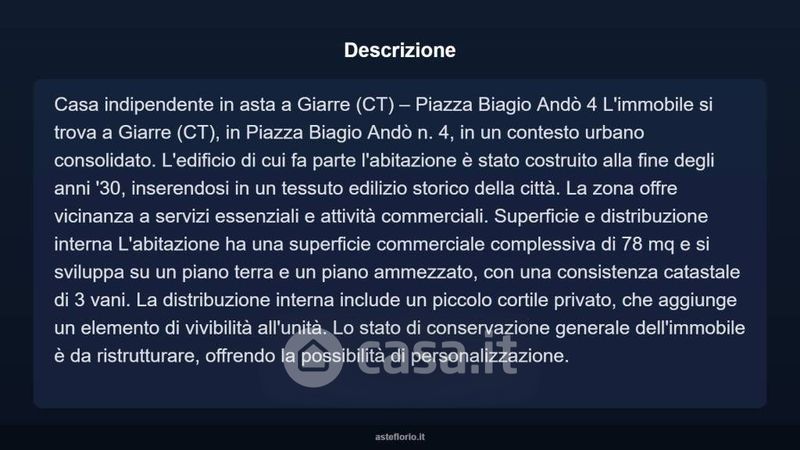 Descrizione

Casa indipendente in asta a Giarre (CT) – Piazza Biagio Andò 4 L'immobile si trova a Giarre (CT), in Piazza Biagio Andò n. 4, in un contesto urbano consolidato. L'edificio di cui fa parte l'abitazione è stato costruito alla fine degli anni '30, inserendosi in un tessuto edilizio storico della città. La zona offre vicinanza a servizi essenziali e attività commerciali. Superficie e distribuzione interna L'abitazione ha una superficie commerciale complessiva di 78 mq e si sviluppa su un piano terra e un piano ammezzato, con una consistenza catastale di 3 vani. La distribuzione interna include un piccolo cortile privato, che aggiunge un elemento di vivibilità all'unità. Lo stato di conservazione generale dell'immobile è da ristrutturare, offrendo la possibilità di personalizzazione.

asteflorio.it

casa.it